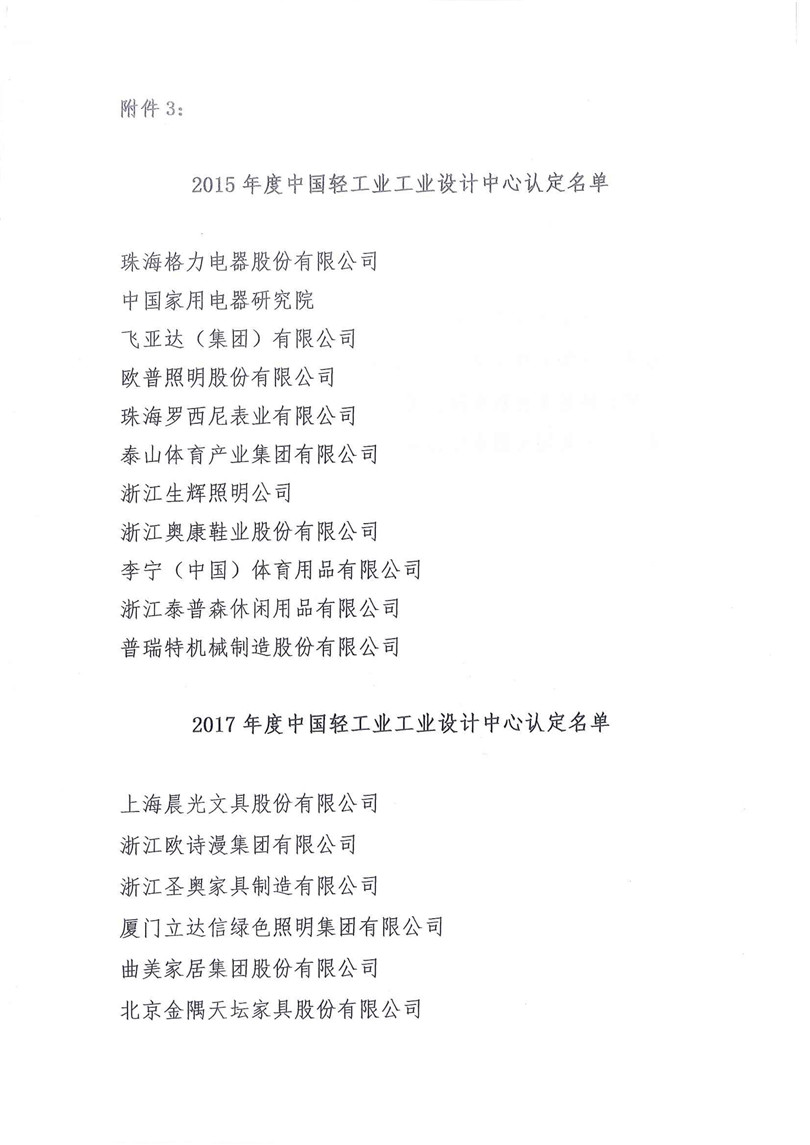 附件 3：

2015 年度中国轻工业工业设计中心认定名单

珠海格力电器股份有限公司
中国家用电器研究院
飞亚达（集团）有限公司
欧普照明股份有限公司
珠海罗西尼表业有限公司
泰山体育产业集团有限公司
浙江生辉照明公司
浙江奥康鞋业股份有限公司
李宁（中国）体育用品有限公司
浙江泰普森休闲用品有限公司
普瑞特机械制造股份有限公司

2017 年度中国轻工业工业设计中心认定名单

上海晨光文具股份有限公司
浙江欧诗漫集团有限公司
浙江圣奥家具制造有限公司
厦门立达信绿色照明集团有限公司
曲美家居集团股份有限公司
北京金隅天坛家具股份有限公司